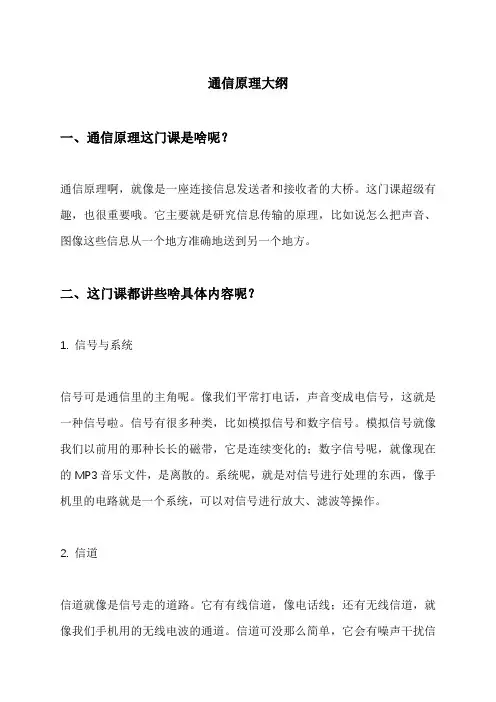 通信原理大纲

一、通信原理这门课是啥呢？

通信原理啊，就像是一座连接信息发送者和接收者的大桥。这门课超级有趣，也很重要哦。它主要就是研究信息传输的原理，比如说怎么把声音、图像这些信息从一个地方准确地送到另一个地方。

二、这门课都讲些啥具体内容呢？

1. 信号与系统

信号可是通信里的主角呢。像我们平常打电话，声音变成电信号，这就是一种信号啦。信号有很多种类，比如模拟信号和数字信号。模拟信号就像我们以前用的那种长长的磁带，它是连续变化的；数字信号呢，就像现在的 MP3 音乐文件，是离散的。系统呢，就是对信号进行处理的东西，像手机里的电路就是一个系统，可以对信号进行放大、滤波等操作。

2. 信道

信道就像是信号走的道路。它有有线信道，像电话线；还有无线信道，就像我们手机用的无线电波的通道。信道可没那么简单，它会有噪声干扰信